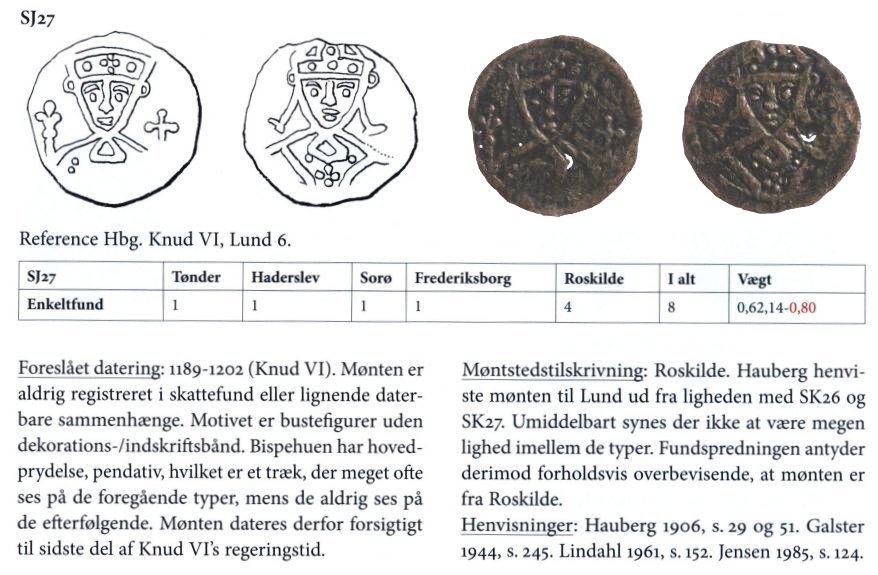 SJ27

Reference Hbg. Knud VI, Lund 6.

| SJ27 | Tønder | Haderslev | Sorø | Frederiksborg | Roskilde | I alt | Vægt |
|---|---|---|---|---|---|---|---|
| Enkeltfund | 1 | 1 | 1 | 1 | 4 | 8 | 0,62,14-0,80 |

Foreslået datering: 1189-1202 (Knud VI). Mønten er aldrig registreret i skattefund eller lignende daterbare sammenhænge. Motivet er bustefigurer uden dekorations-/indskriftsbånd. Bispehuen har hovedprydelse, pendativ, hvilket er et træk, der meget ofte ses på de foregående typer, mens de aldrig ses på de efterfølgende. Mønten dateres derfor forsigtigt til sidste del af Knud VI's regeringstid.

Møntstedstilskrivning: Roskilde. Hauberg henviste mønten til Lund ud fra ligheden med SK26 og SK27. Umiddelbart synes der ikke at være megen lighed imellem de typer. Fundspredningen antyder derimod forholdsvis overbevisende, at mønten er fra Roskilde.

Henvisninger: Hauberg 1906, s. 29 og 51. Galster 1944, s. 245. Lindahl 1961, s. 152. Jensen 1985, s. 124.